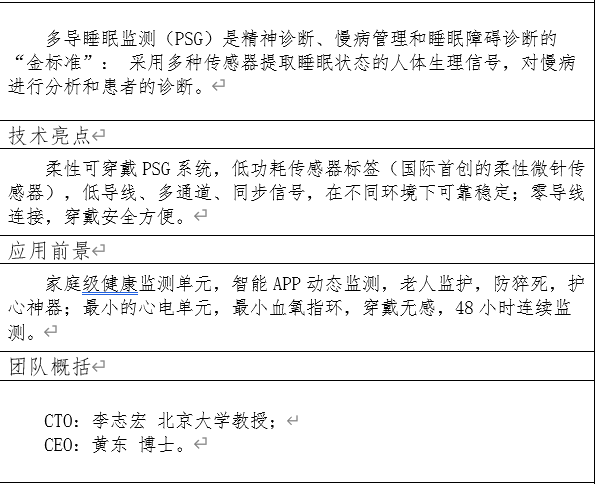 多导睡眠监测（PSG）是精神诊断、慢病管理和睡眠障碍诊断的“金标准”： 采用多种传感器提取睡眠状态的人体生理信号，对慢病进行分析和患者的诊断。

技术亮点

柔性可穿戴 PSG 系统，低功耗传感器标签（国际首创的柔性微针传感器），低导线、多通道、同步信号，在不同环境下可靠稳定；零导线连接，穿戴安全方便。

应用前景

家庭级健康监测单元，智能 APP 动态监测，老人监护，防猝死，护心神器；最小的心电单元，最小血氧指环，穿戴无感，48 小时连续监测。

团队概括

CTO：李志宏 北京大学教授；
CEO：黄东 博士。